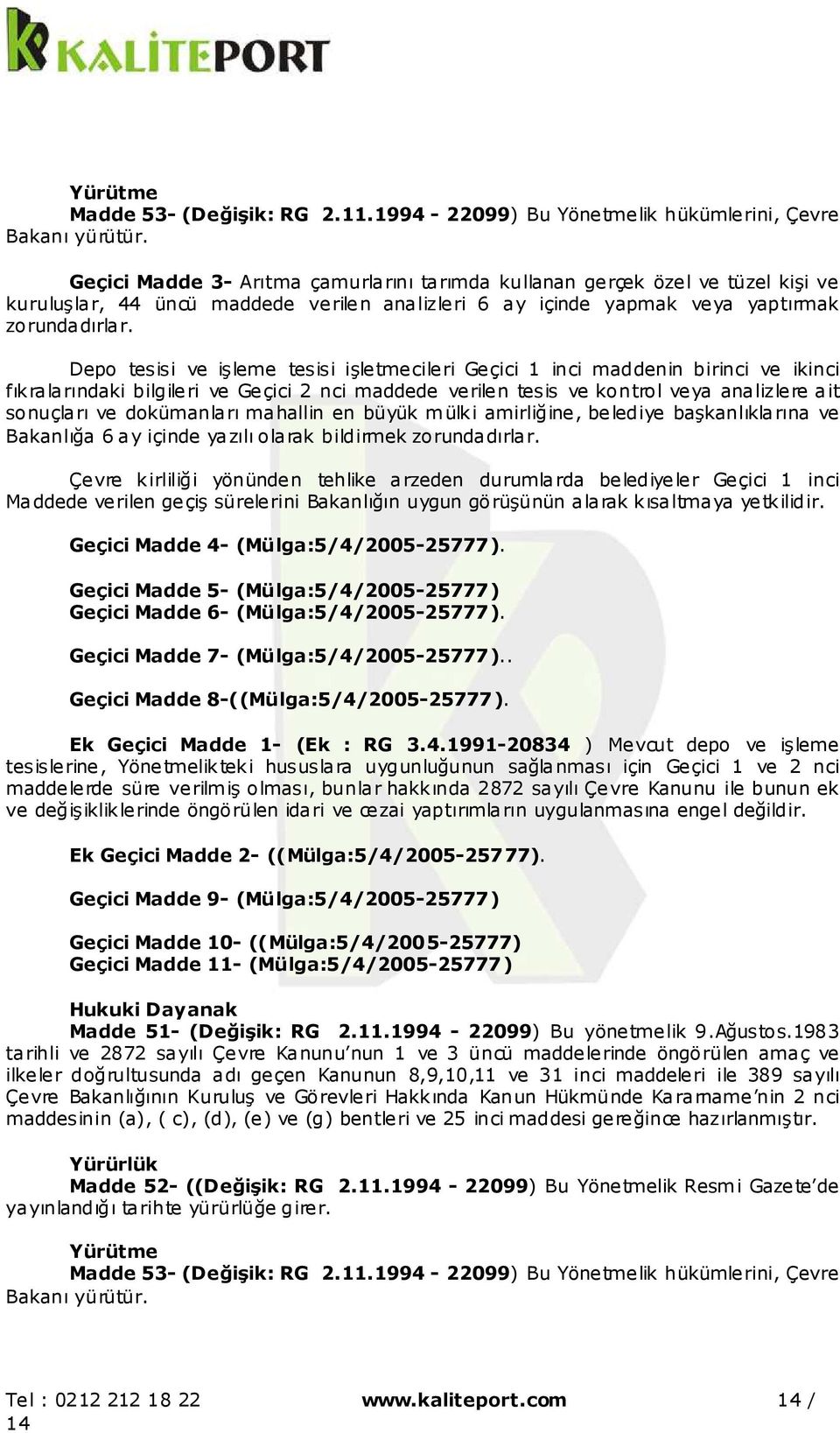 KALİTEPORT

Yürütme
Madde 53- (Değişik: RG 2.11.1994 - 22099) Bu Yönetmelik hükümlerini, Çevre Bakanı yürütür.

Geçici Madde 3- Arıtma çamurlarını tarımda kullanan gerçek özel ve tüzel kişi ve kuruluşlar, 44 üncü maddede verilen analizleri 6 ay içinde yapmak veya yaptırmak zorundadırlar.

Depo tesisi ve işleme tesisi işletmecileri Geçici 1 inci maddenin birinci ve ikinci fıkralarındaki bilgileri ve Geçici 2 nci maddede verilen tesis ve kontrol veya analizlere ait sonuçları ve dokümanları mahallin en büyük mülki amirliğine, belediye başkanlıklarına ve Bakanlığa 6 ay içinde yazılı olarak bildirmek zorundadırlar.

Çevre kirliliği yönünden tehlike arzeden durumlarda belediyeler Geçici 1 inci Maddede verilen geçiş sürelerini Bakanlığın uygun görüşünün alarak kısaltmaya yetkilidir.

Geçici Madde 4- (Mülga:5/4/2005-25777).

Geçici Madde 5- (Mülga:5/4/2005-25777)
Geçici Madde 6- (Mülga:5/4/2005-25777).

Geçici Madde 7- (Mülga:5/4/2005-25777)..

Geçici Madde 8-((Mülga:5/4/2005-25777).

Ek Geçici Madde 1- (Ek : RG 3.4.1991-20834 ) Mevcut depo ve işleme tesislerine, Yönetmelikteki hususlara uygunluğunun sağlanması için Geçici 1 ve 2 nci maddelerde süre verilmiş olması, bunlar hakkında 2872 sayılı Çevre Kanunu ile bunun ek ve değişikliklerinde öngörülen idari ve cezai yaptırımların uygulanmasına engel değildir.

Ek Geçici Madde 2- ((Mülga:5/4/2005-25777).

Geçici Madde 9- (Mülga:5/4/2005-25777)

Geçici Madde 10- ((Mülga:5/4/2005-25777)
Geçici Madde 11- (Mülga:5/4/2005-25777)

Hukuki Dayanak
Madde 51- (Değişik: RG 2.11.1994 - 22099) Bu yönetmelik 9.Ağustos.1983 tarihli ve 2872 sayılı Çevre Kanunu'nun 1 ve 3 üncü maddelerinde öngörülen amaç ve ilkeler doğrultusunda adı geçen Kanunun 8,9,10,11 ve 31 inci maddeleri ile 389 sayılı Çevre Bakanlığının Kuruluş ve Görevleri Hakkında Kanun Hükmünde Kararname'nin 2 nci maddesinin (a), ( c), (d), (e) ve (g) bentleri ve 25 inci maddesi gereğince hazırlanmıştır.

Yürürlük
Madde 52- ((Değişik: RG 2.11.1994 - 22099) Bu Yönetmelik Resmi Gazete'de yayınlandığı tarihte yürürlüğe girer.

Yürütme
Madde 53- (Değişik: RG 2.11.1994 - 22099) Bu Yönetmelik hükümlerini, Çevre Bakanı yürütür.

Tel : 0212 212 18 22 www.kaliteport.com 14 / 14